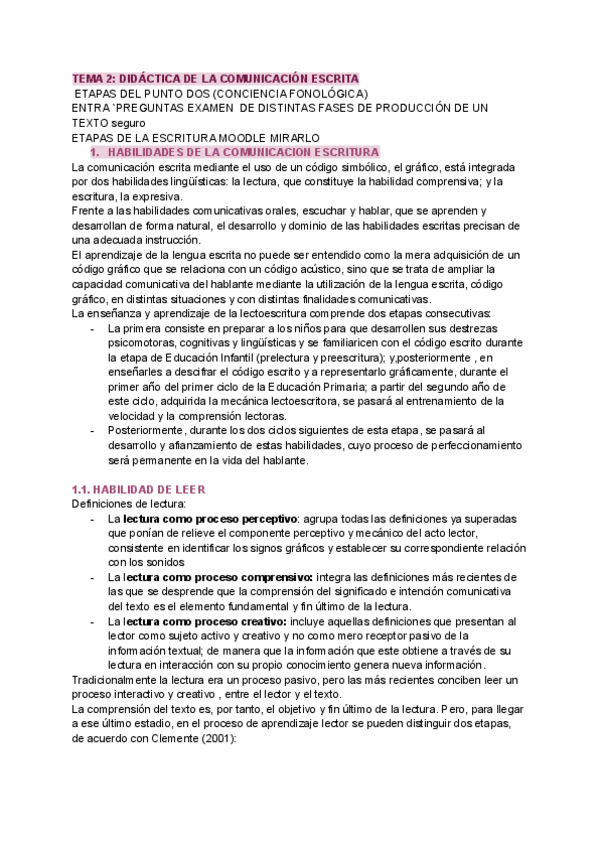 TEMA 2: DIDÁCTICA DE LA COMUNICACIÓN ESCRITA
ETAPAS DEL PUNTO DOS (CONCIENCIA FONOLÓGICA)
ENTRA `PREGUNTAS EXAMEN DE DISTINTAS FASES DE PRODUCCIÓN DE UN TEXTO seguro
ETAPAS DE LA ESCRITURA MOODLE MIRARLO

1. HABILIDADES DE LA COMUNICACION ESCRITURA

La comunicación escrita mediante el uso de un código simbólico, el gráfico, está integrada por dos habilidades lingüísticas: la lectura, que constituye la habilidad comprensiva; y la escritura, la expresiva.
Frente a las habilidades comunicativas orales, escuchar y hablar, que se aprenden y desarrollan de forma natural, el desarrollo y dominio de las habilidades escritas precisan de una adecuada instrucción.
El aprendizaje de la lengua escrita no puede ser entendido como la mera adquisición de un código gráfico que se relaciona con un código acústico, sino que se trata de ampliar la capacidad comunicativa del hablante mediante la utilización de la lengua escrita, código gráfico, en distintas situaciones y con distintas finalidades comunicativas.
La enseñanza y aprendizaje de la lectoescritura comprende dos etapas consecutivas:
- La primera consiste en preparar a los niños para que desarrollen sus destrezas psicomotoras, cognitivas y lingüísticas y se familiaricen con el código escrito durante la etapa de Educación Infantil (prelectura y preescritura); y,posteriormente , en enseñarles a descifrar el código escrito y a representarlo gráficamente, durante el primer año del primer ciclo de la Educación Primaria; a partir del segundo año de este ciclo, adquirida la mecánica lectoescritora, se pasará al entrenamiento de la velocidad y la comprensión lectoras.
- Posteriormente, durante los dos ciclos siguientes de esta etapa, se pasará al desarrollo y afianzamiento de estas habilidades, cuyo proceso de perfeccionamiento será permanente en la vida del hablante.

1.1. HABILIDAD DE LEER
Definiciones de lectura:
- La lectura como proceso perceptivo: agrupa todas las definiciones ya superadas que ponían de relieve el componente perceptivo y mecánico del acto lector, consistente en identificar los signos gráficos y establecer su correspondiente relación con los sonidos
- La lectura como proceso comprensivo: integra las definiciones más recientes de las que se desprende que la comprensión del significado e intención comunicativa del texto es el elemento fundamental y fin último de la lectura.
- La lectura como proceso creativo: incluye aquellas definiciones que presentan al lector como sujeto activo y creativo y no como mero receptor pasivo de la información textual; de manera que la información que este obtiene a través de su lectura en interacción con su propio conocimiento genera nueva información.
Tradicionalmente la lectura era un proceso pasivo, pero las más recientes conciben leer un proceso interactivo y creativo , entre el lector y el texto.
La comprensión del texto es, por tanto, el objetivo y fin último de la lectura. Pero, para llegar a ese último estadio, en el proceso de aprendizaje lector se pueden distinguir dos etapas, de acuerdo con Clemente (2001):